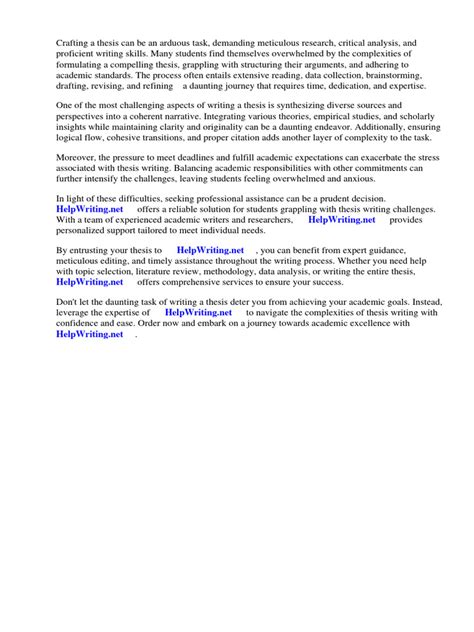 Crafting a thesis can be an arduous task, demanding meticulous research, critical analysis, and proficient writing skills. Many students find themselves overwhelmed by the complexities of formulating a compelling thesis, grappling with structuring their arguments, and adhering to academic standards. The process often entails extensive reading, data collection, brainstorming, drafting, revising, and refining a daunting journey that requires time, dedication, and expertise.

One of the most challenging aspects of writing a thesis is synthesizing diverse sources and perspectives into a coherent narrative. Integrating various theories, empirical studies, and scholarly insights while maintaining clarity and originality can be a daunting endeavor. Additionally, ensuring logical flow, cohesive transitions, and proper citation adds another layer of complexity to the task.

Moreover, the pressure to meet deadlines and fulfill academic expectations can exacerbate the stress associated with thesis writing. Balancing academic responsibilities with other commitments can further intensify the challenges, leaving students feeling overwhelmed and anxious.

In light of these difficulties, seeking professional assistance can be a prudent decision. HelpWriting.net offers a reliable solution for students grappling with thesis writing challenges. With a team of experienced academic writers and researchers, HelpWriting.net provides personalized support tailored to meet individual needs.

By entrusting your thesis to HelpWriting.net , you can benefit from expert guidance, meticulous editing, and timely assistance throughout the writing process. Whether you need help with topic selection, literature review, methodology, data analysis, or writing the entire thesis, HelpWriting.net offers comprehensive services to ensure your success.

Don't let the daunting task of writing a thesis deter you from achieving your academic goals. Instead, leverage the expertise of HelpWriting.net to navigate the complexities of thesis writing with confidence and ease. Order now and embark on a journey towards academic excellence with HelpWriting.net .